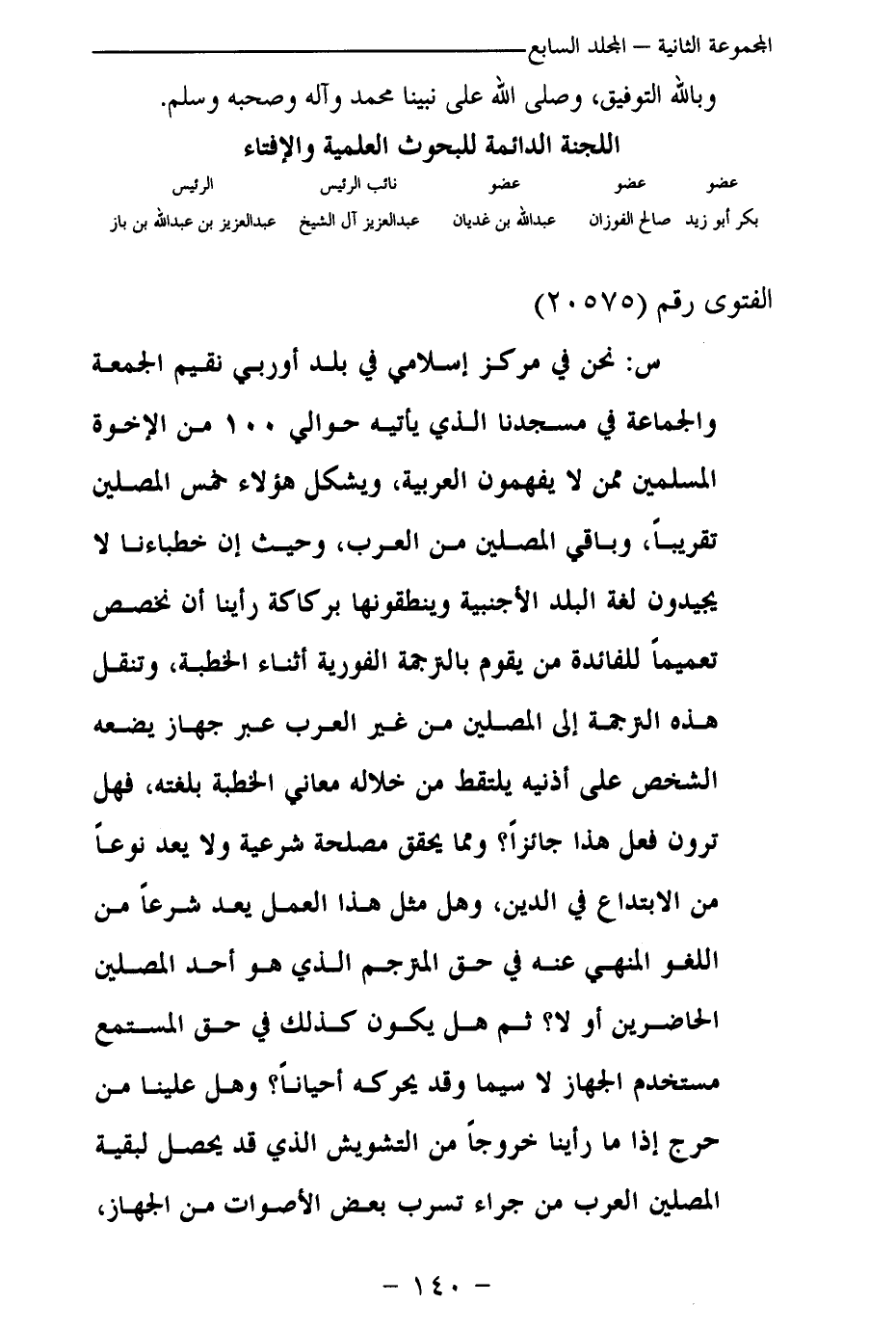 المجموعة الثانية – المجلد السابع

وبالله التوفيق، وصلى الله على نبينا محمد وآله وصحبه وسلم.

اللجنة الدائمة للبحوث العلمية والإفتاء

| عضو | عضو | عضو | نائب الرئيس | الرئيس |
|---|---|---|---|---|
| بكر أبو زيد | صالح الفوزان | عبدالله بن غديان | عبدالعزيز آل الشيخ | عبدالعزيز بن عبدالله بن باز |

الفتوى رقم (٢٠٥٧٥)

س: نحن في مركز إسلامي في بلد أوربي نقيم الجمعة والجماعة في مسجدنا الذي يأتيه حوالي ١٠٠ من الإخوة المسلمين ممن لا يفهمون العربية، ويشكل هؤلاء خمس المصلين تقريباً، وباقي المصلين من العرب، وحيث إن خطباءنا لا يجيدون لغة البلد الأجنبية وينطقونها بركاكة رأينا أن نخصص تعميماً للفائدة من يقوم بالترجمة الفورية أثناء الخطبة، وتنقل هذه الترجمة إلى المصلين من غير العرب عبر جهاز يضعه الشخص على أذنيه يلتقط من خلاله معاني الخطبة بلغته، فهل ترون فعل هذا جائزاً؟ ومما يحقق مصلحة شرعية ولا يعد نوعاً من الابتداع في الدين، وهل مثل هذا العمل يعد شرعاً من اللغو المنهي عنه في حق المترجم الذي هو أحد المصلين الحاضرين أو لا؟ ثم هل يكون كذلك في حق المستمع مستخدم الجهاز لا سيما وقد يحركه أحياناً؟ وهل علينا من حرج إذا ما رأينا خروجاً من التشويش الذي قد يحصل لبقية المصلين العرب من جراء تسرب بعض الأصوات من الجهاز،

– ١٤٠ –